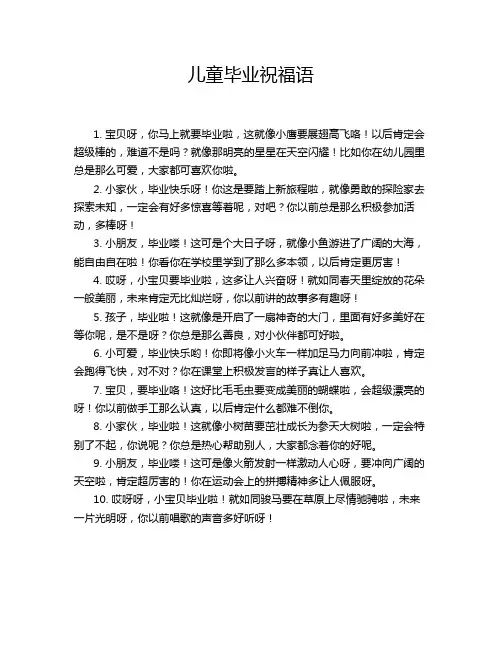 儿童毕业祝福语

1. 宝贝呀，你马上就要毕业啦，这就像小鹰要展翅高飞咯！以后肯定会超级棒的，难道不是吗？就像那明亮的星星在天空闪耀！比如你在幼儿园里总是那么可爱，大家都可喜欢你啦。

2. 小家伙，毕业快乐呀！你这是要踏上新旅程啦，就像勇敢的探险家去探索未知，一定会有好多惊喜等着呢，对吧？你以前总是那么积极参加活动，多棒呀！

3. 小朋友，毕业喽！这可是个大日子呀，就像小鱼游进了广阔的大海，能自由自在啦！你看你在学校里学到了那么多本领，以后肯定更厉害！

4. 哎呀，小宝贝要毕业啦，这多让人兴奋呀！就如同春天里绽放的花朵一般美丽，未来肯定无比灿烂呀，你以前讲的故事多有趣呀！

5. 孩子，毕业啦！这就像是开启了一扇神奇的大门，里面有好多美好在等你呢，是不是呀？你总是那么善良，对小伙伴都可好啦。

6. 小可爱，毕业快乐哟！你即将像小火车一样加足马力向前冲啦，肯定会跑得飞快，对不对？你在课堂上积极发言的样子真让人喜欢。

7. 宝贝，要毕业咯！这好比毛毛虫要变成美丽的蝴蝶啦，会超级漂亮的呀！你以前做手工那么认真，以后肯定什么都难不倒你。

8. 小家伙，毕业啦！这就像小树苗要茁壮成长为参天大树啦，一定会特别了不起，你说呢？你总是热心帮助别人，大家都念着你的好呢。

9. 小朋友，毕业喽！这可是像火箭发射一样激动人心呀，要冲向广阔的天空啦，肯定超厉害的！你在运动会上的拼搏精神多让人佩服呀。

10. 哎呀呀，小宝贝毕业啦！就如同骏马要在草原上尽情驰骋啦，未来一片光明呀，你以前唱歌的声音多好听呀！